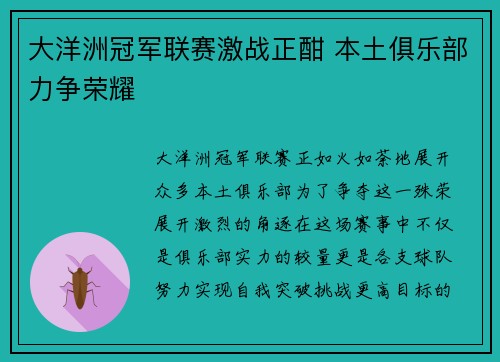 大洋洲冠军联赛激战正酣 本土俱乐部力争荣耀

大洋洲冠军联赛正如火如荼地展开众多本土俱乐部为了争夺这一殊荣展开激烈的角逐在这场赛事中不仅是俱乐部实力的较量更是各支球队努力实现自我突破挑战更高目标的